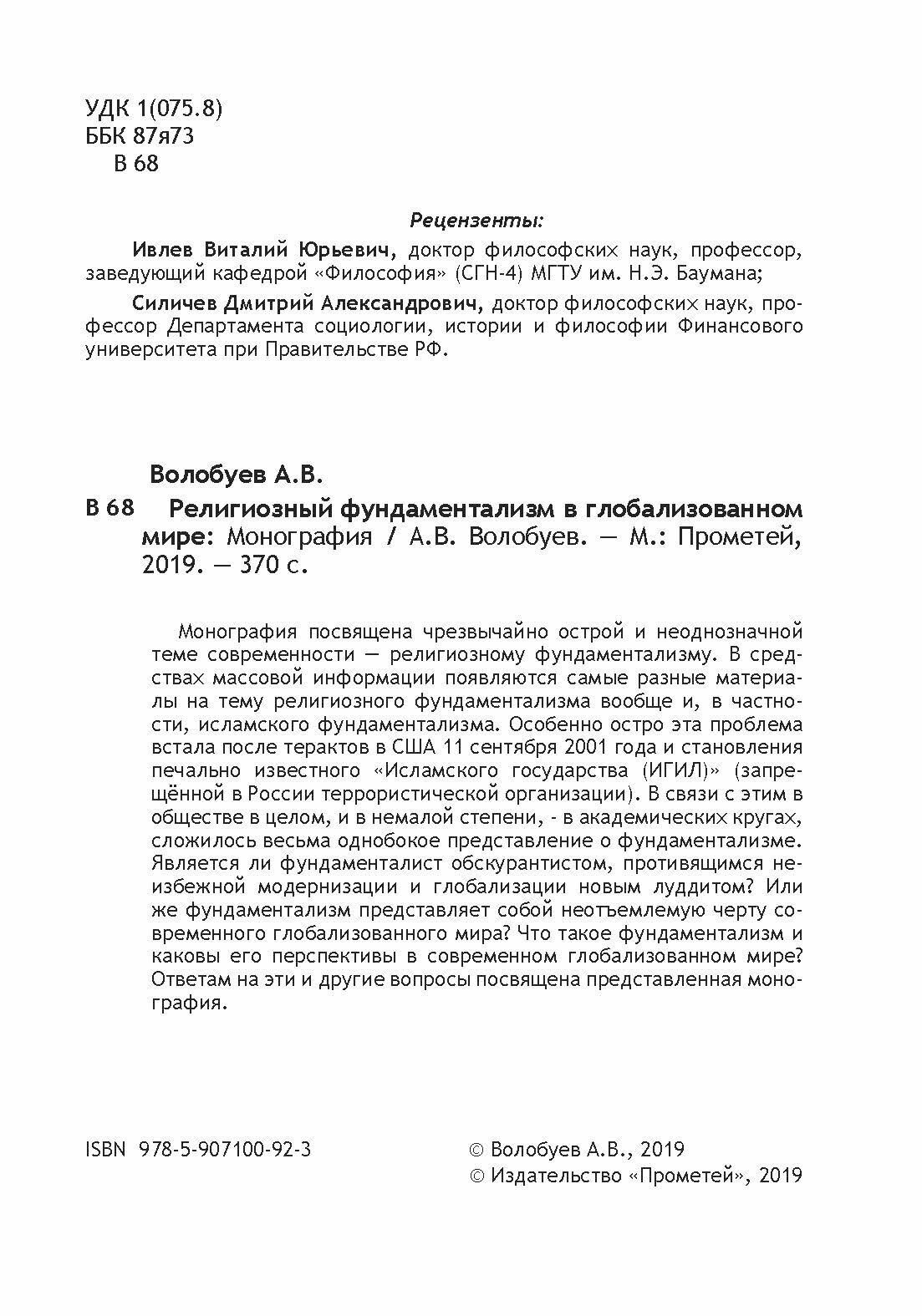 УДК 1(075.8)
ББК 87я73
В 68

Рецензенты:

Ивлев Виталий Юрьевич, доктор философских наук, профессор, заведующий кафедрой «Философия» (СГН-4) МГТУ им. Н.Э. Баумана;

Силичев Дмитрий Александрович, доктор философских наук, профессор Департамента социологии, истории и философии Финансового университета при Правительстве РФ.

Волобуев А.В.

В 68 Религиозный фундаментализм в глобализованном мире: Монография / А.В. Волобуев. — М.: Прометей, 2019. — 370 с.

Монография посвящена чрезвычайно острой и неоднозначной теме современности — религиозному фундаментализму. В средствах массовой информации появляются самые разные материалы на тему религиозного фундаментализма вообще и, в частности, исламского фундаментализма. Особенно остро эта проблема встала после терактов в США 11 сентября 2001 года и становления печально известного «Исламского государства (ИГИЛ)» (запрещённой в России террористической организации). В связи с этим в обществе в целом, и в немалой степени, - в академических кругах, сложилось весьма однобокое представление о фундаментализме. Является ли фундаменталист обскурантистом, противящимся неизбежной модернизации и глобализации новым луддитом? Или же фундаментализм представляет собой неотъемлемую черту современного глобализованного мира? Что такое фундаментализм и каковы его перспективы в современном глобализованном мире? Ответам на эти и другие вопросы посвящена представленная монография.

ISBN 978-5-907100-92-3

© Волобуев А.В., 2019
© Издательство «Прометей», 2019